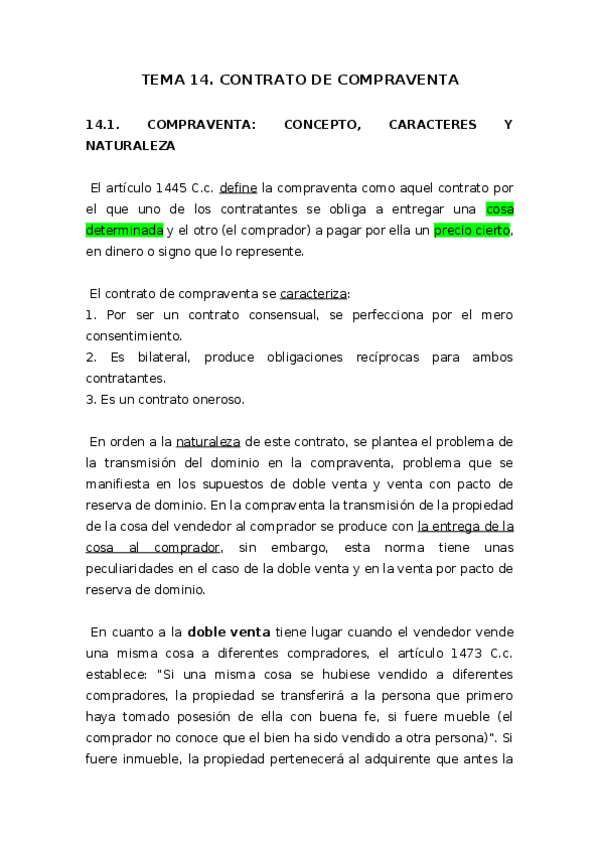 TEMA 14. CONTRATO DE COMPRAVENTA

14.1. COMPRAVENTA: CONCEPTO, CARACTERES Y NATURALEZA

El artículo 1445 C.c. define la compraventa como aquel contrato por el que uno de los contratantes se obliga a entregar una cosa determinada y el otro (el comprador) a pagar por ella un precio cierto, en dinero o signo que lo represente.

El contrato de compraventa se caracteriza:
1. Por ser un contrato consensual, se perfecciona por el mero consentimiento.
2. Es bilateral, produce obligaciones recíprocas para ambos contratantes.
3. Es un contrato oneroso.

En orden a la naturaleza de este contrato, se plantea el problema de la transmisión del dominio en la compraventa, problema que se manifiesta en los supuestos de doble venta y venta con pacto de reserva de dominio. En la compraventa la transmisión de la propiedad de la cosa del vendedor al comprador se produce con la entrega de la cosa al comprador, sin embargo, esta norma tiene unas peculiaridades en el caso de la doble venta y en la venta por pacto de reserva de dominio.

En cuanto a la doble venta tiene lugar cuando el vendedor vende una misma cosa a diferentes compradores, el artículo 1473 C.c. establece: "Si una misma cosa se hubiese vendido a diferentes compradores, la propiedad se transferirá a la persona que primero haya tomado posesión de ella con buena fe, si fuere mueble (el comprador no conoce que el bien ha sido vendido a otra persona)". Si fuere inmueble, la propiedad pertenecerá al adquirente que antes la